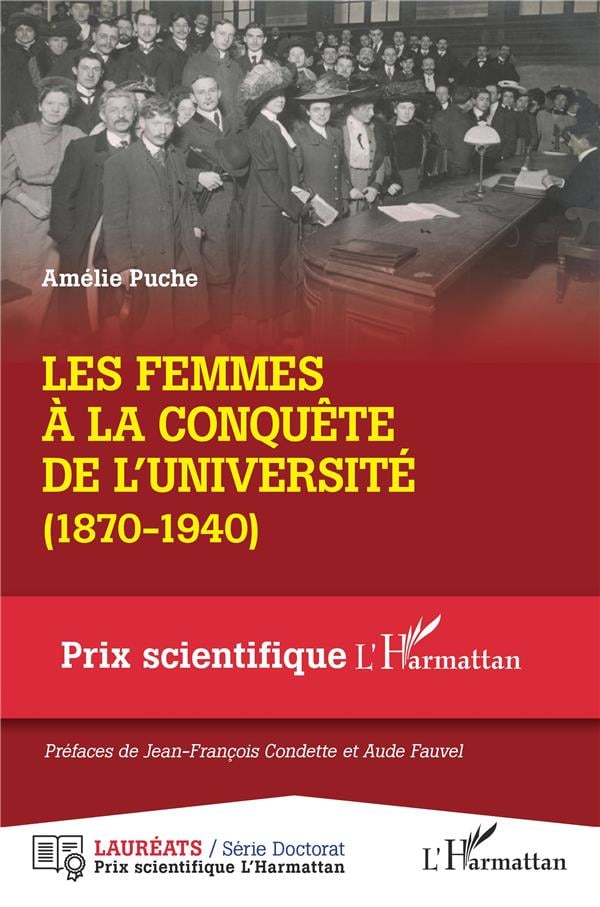 Amélie Puche

LES FEMMES À LA CONQUÊTE DE L'UNIVERSITÉ (1870-1940)

Prix scientifique L'Harmattan

Préfaces de Jean-François Condette et Aude Fauvel

LAURÉATS / Série Doctorat
Prix scientifique L'Harmattan

L'Harmattan